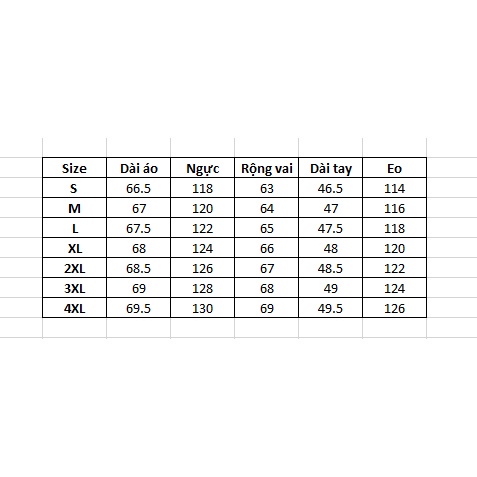 | Size | Dài áo | Ngực | Rộng vai | Dài tay | Eo |
|---|---|---|---|---|---|
| S | 66.5 | 118 | 63 | 46.5 | 114 |
| M | 67 | 120 | 64 | 47 | 116 |
| L | 67.5 | 122 | 65 | 47.5 | 118 |
| XL | 68 | 124 | 66 | 48 | 120 |
| 2XL | 68.5 | 126 | 67 | 48.5 | 122 |
| 3XL | 69 | 128 | 68 | 49 | 124 |
| 4XL | 69.5 | 130 | 69 | 49.5 | 126 |